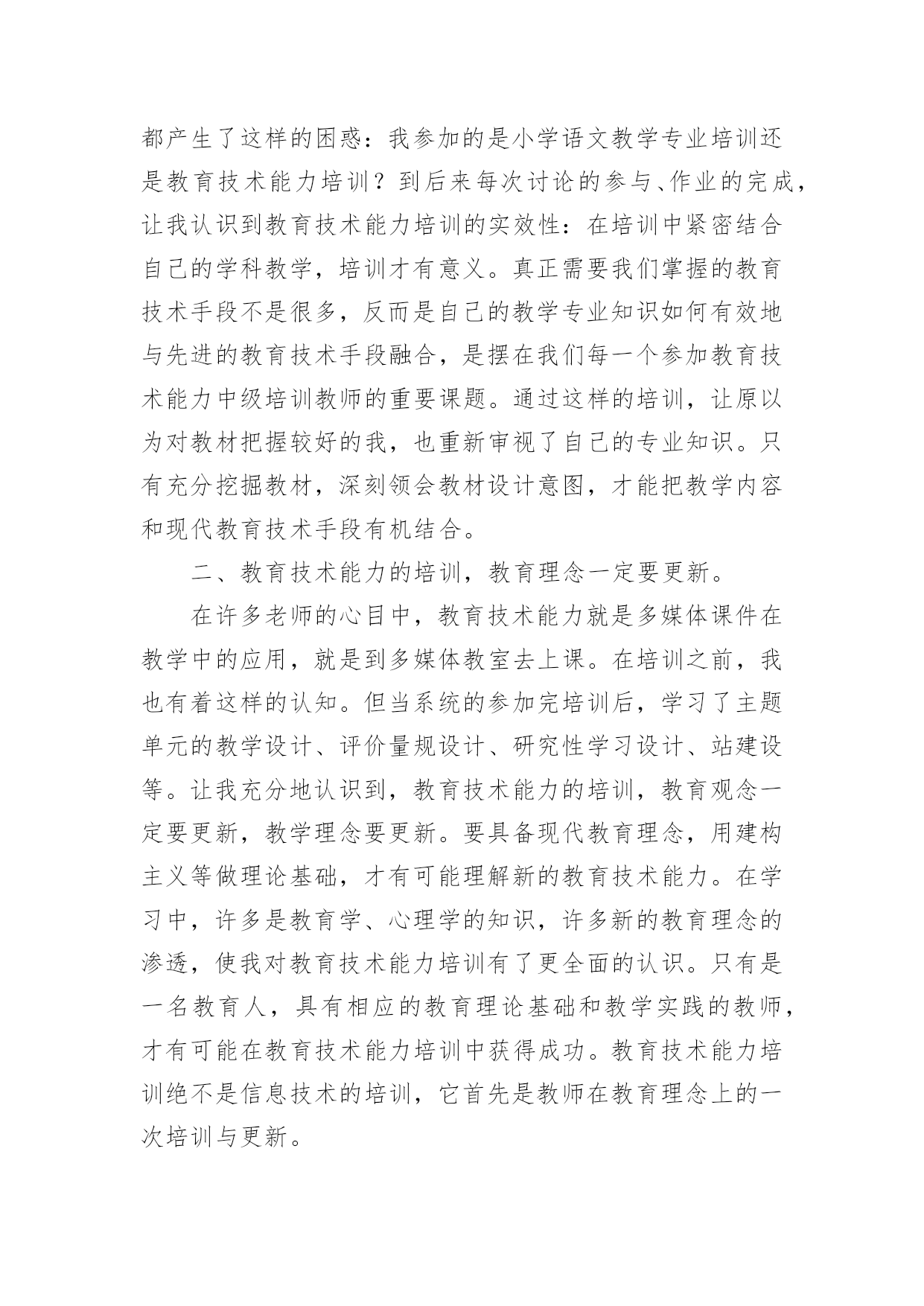 都产生了这样的困惑：我参加的是小学语文教学专业培训还是教育技术能力培训？到后来每次讨论的参与、作业的完成，让我认识到教育技术能力培训的实效性：在培训中紧密结合自己的学科教学，培训才有意义。真正需要我们掌握的教育技术手段不是很多，反而是自己的教学专业知识如何有效地与先进的教育技术手段融合，是摆在我们每一个参加教育技术能力中级培训教师的重要课题。通过这样的培训，让原以为对教材把握较好的我，也重新审视了自己的专业知识。只有充分挖掘教材，深刻领会教材设计意图，才能把教学内容和现代教育技术手段有机结合。

二、教育技术能力的培训，教育理念一定要更新。

在许多老师的心目中，教育技术能力就是多媒体课件在教学中的应用，就是到多媒体教室去上课。在培训之前，我也有着这样的认知。但当系统的参加完培训后，学习了主题单元的教学设计、评价量规设计、研究性学习设计、站建设等。让我充分地认识到，教育技术能力的培训，教育观念一定要更新，教学理念要更新。要具备现代教育理念，用建构主义等做理论基础，才有可能理解新的教育技术能力。在学习中，许多是教育学、心理学的知识，许多新的教育理念的渗透，使我对教育技术能力培训有了更全面的认识。只有是一名教育人，具有相应的教育理论基础和教学实践的教师，才有可能在教育技术能力培训中获得成功。教育技术能力培训绝不是信息技术的培训，它首先是教师在教育理念上的一次培训与更新。